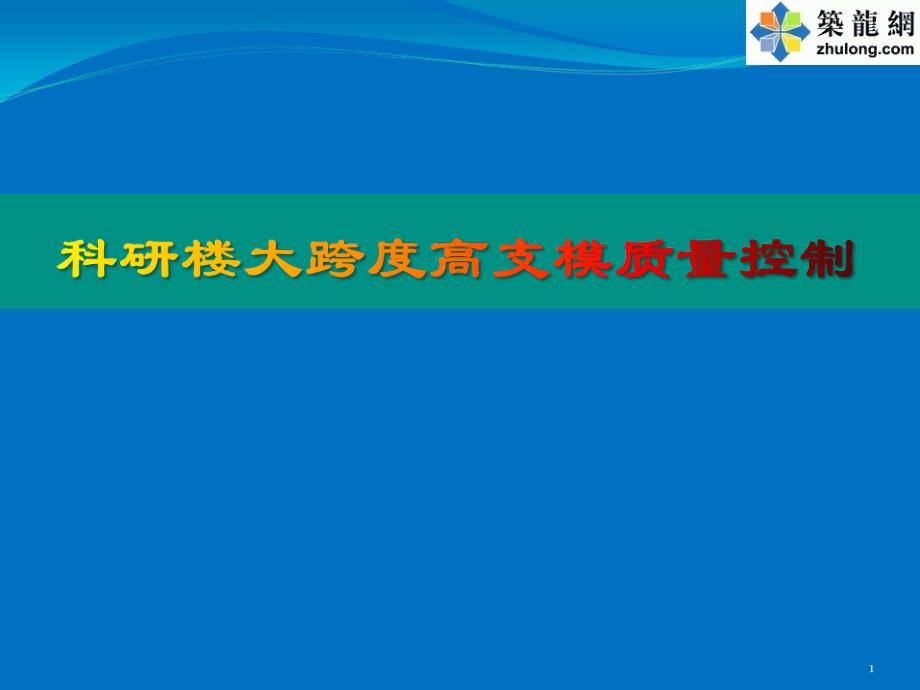 築龍網
zhulong.com

科研楼大跨度高支模质量控制

1